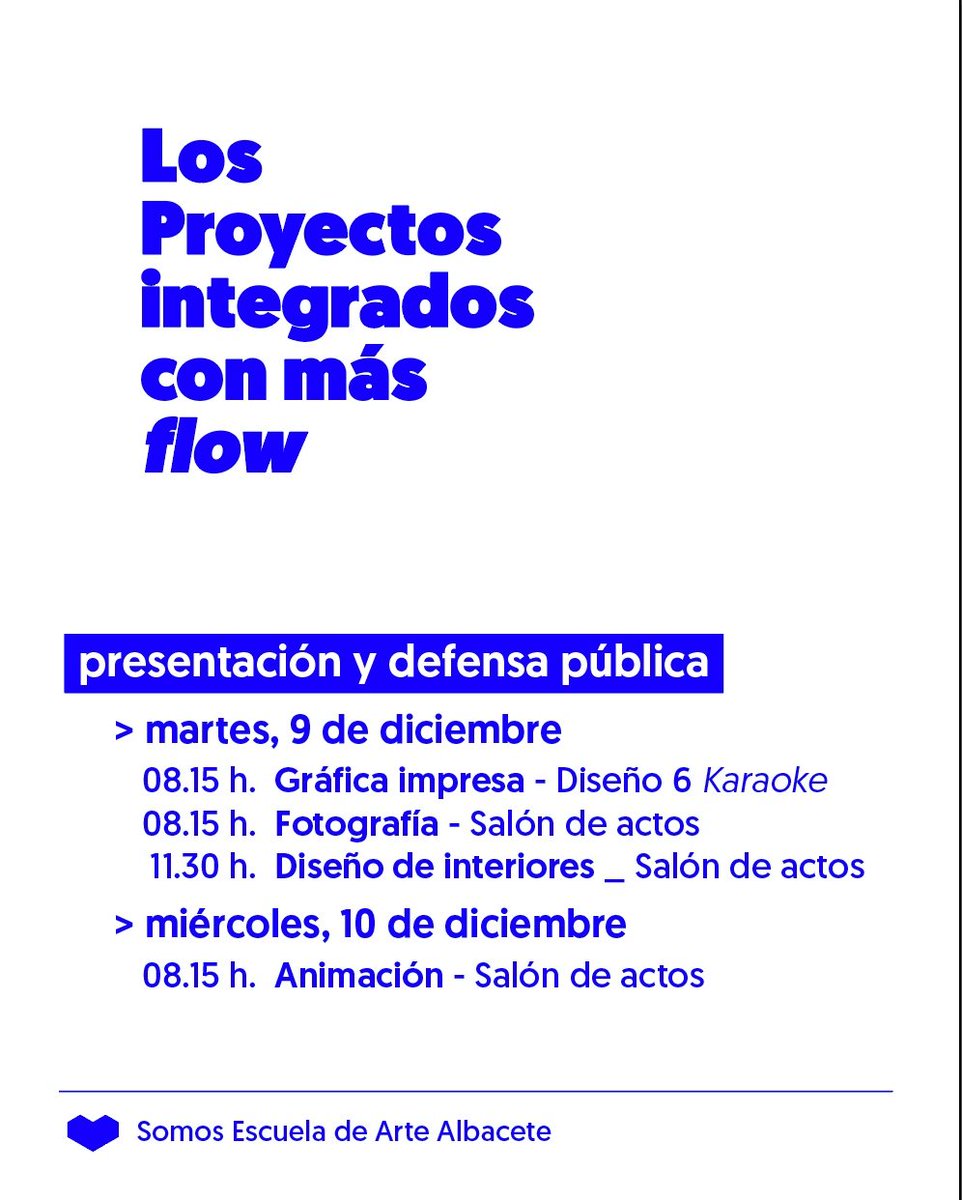 Los Proyectos integrados con más flow

presentación y defensa pública

> martes, 9 de diciembre

08.15 h. Gráfica impresa - Diseño 6 Karaoke
08.15 h. Fotografía - Salón de actos
11.30 h. Diseño de interiores _ Salón de actos

> miércoles, 10 de diciembre

08.15 h. Animación - Salón de actos

Somos Escuela de Arte Albacete